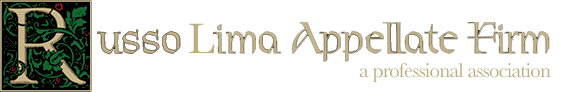 Russo Lima Appellate Firm
a professional association